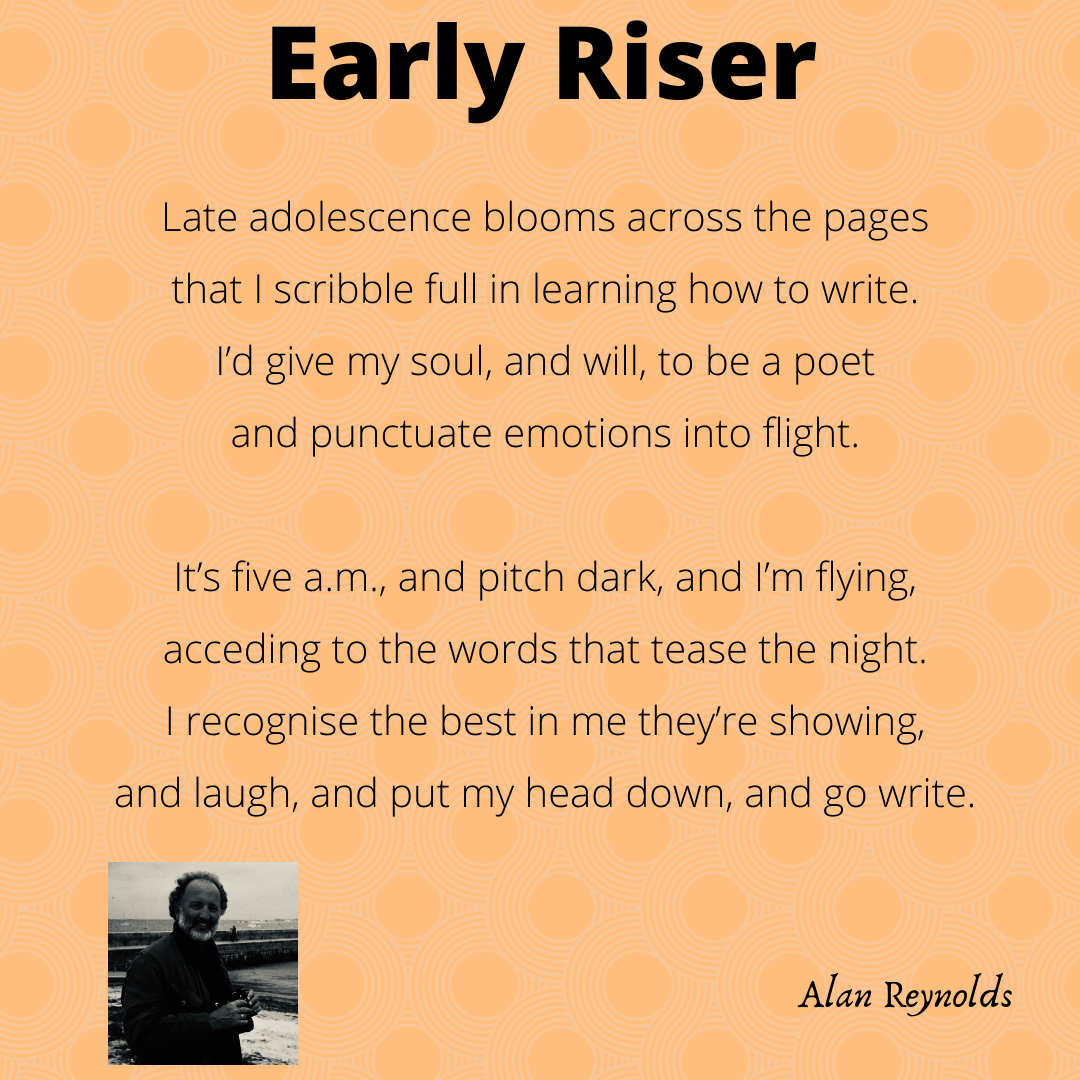 Early Riser

Late adolescence blooms across the pages
that I scribble full in learning how to write.
I'd give my soul, and will, to be a poet
and punctuate emotions into flight.

It's five a.m., and pitch dark, and I'm flying,
acceding to the words that tease the night.
I recognise the best in me they're showing,
and laugh, and put my head down, and go write.

Alan Reynolds